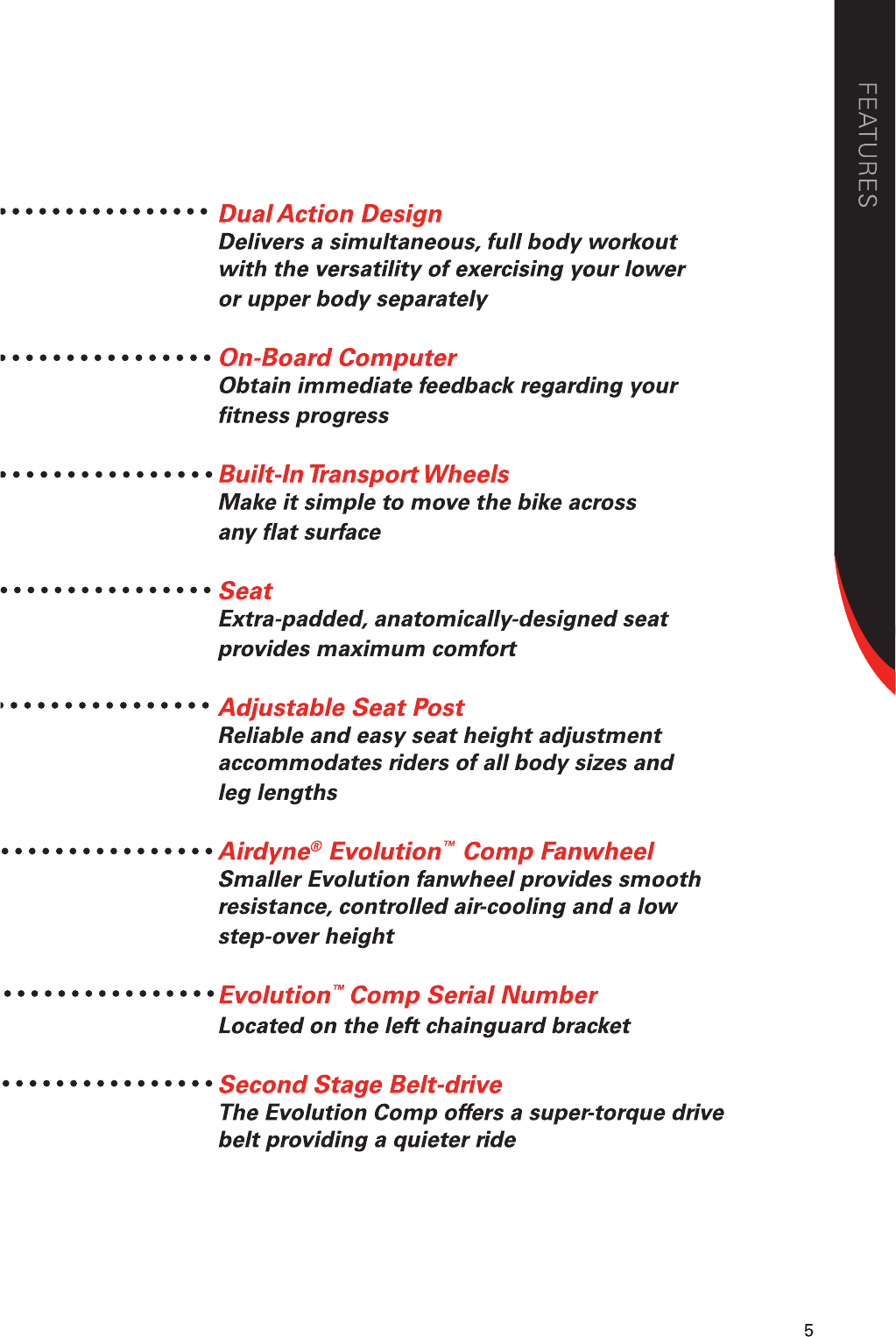 FEATURES

Dual Action Design
Delivers a simultaneous, full body workout with the versatility of exercising your lower or upper body separately

On-Board Computer
Obtain immediate feedback regarding your fitness progress

Built-In Transport Wheels
Make it simple to move the bike across any flat surface

Seat
Extra-padded, anatomically-designed seat provides maximum comfort

Adjustable Seat Post
Reliable and easy seat height adjustment accommodates riders of all body sizes and leg lengths

Airdyne® Evolution™ Comp Fanwheel
Smaller Evolution fanwheel provides smooth resistance, controlled air-cooling and a low step-over height

Evolution™ Comp Serial Number
Located on the left chainguard bracket

Second Stage Belt-drive
The Evolution Comp offers a super-torque drive belt providing a quieter ride

5